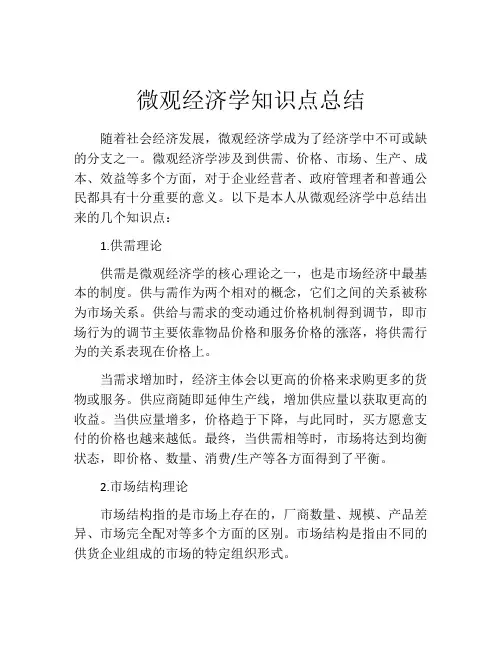 微观经济学知识点总结

随着社会经济发展，微观经济学成为了经济学中不可或缺的分支之一。微观经济学涉及到供需、价格、市场、生产、成本、效益等多个方面，对于企业经营者、政府管理者和普通公民都具有十分重要的意义。以下是本人从微观经济学中总结出来的几个知识点：

1.供需理论

供需是微观经济学的核心理论之一，也是市场经济中最基本的制度。供与需作为两个相对的概念，它们之间的关系被称为市场关系。供给与需求的变动通过价格机制得到调节，即市场行为的调节主要依靠物品价格和服务价格的涨落，将供需行为的关系表现在价格上。

当需求增加时，经济主体会以更高的价格来求购更多的货物或服务。供应商随即延伸生产线，增加供应量以获取更高的收益。当供应量增多，价格趋于下降，与此同时，买方愿意支付的价格也越来越低。最终，当供需相等时，市场将达到均衡状态，即价格、数量、消费/生产等各方面得到了平衡。

2.市场结构理论

市场结构指的是市场上存在的，厂商数量、规模、产品差异、市场完全配对等多个方面的区别。市场结构是指由不同的供货企业组成的市场的特定组织形式。